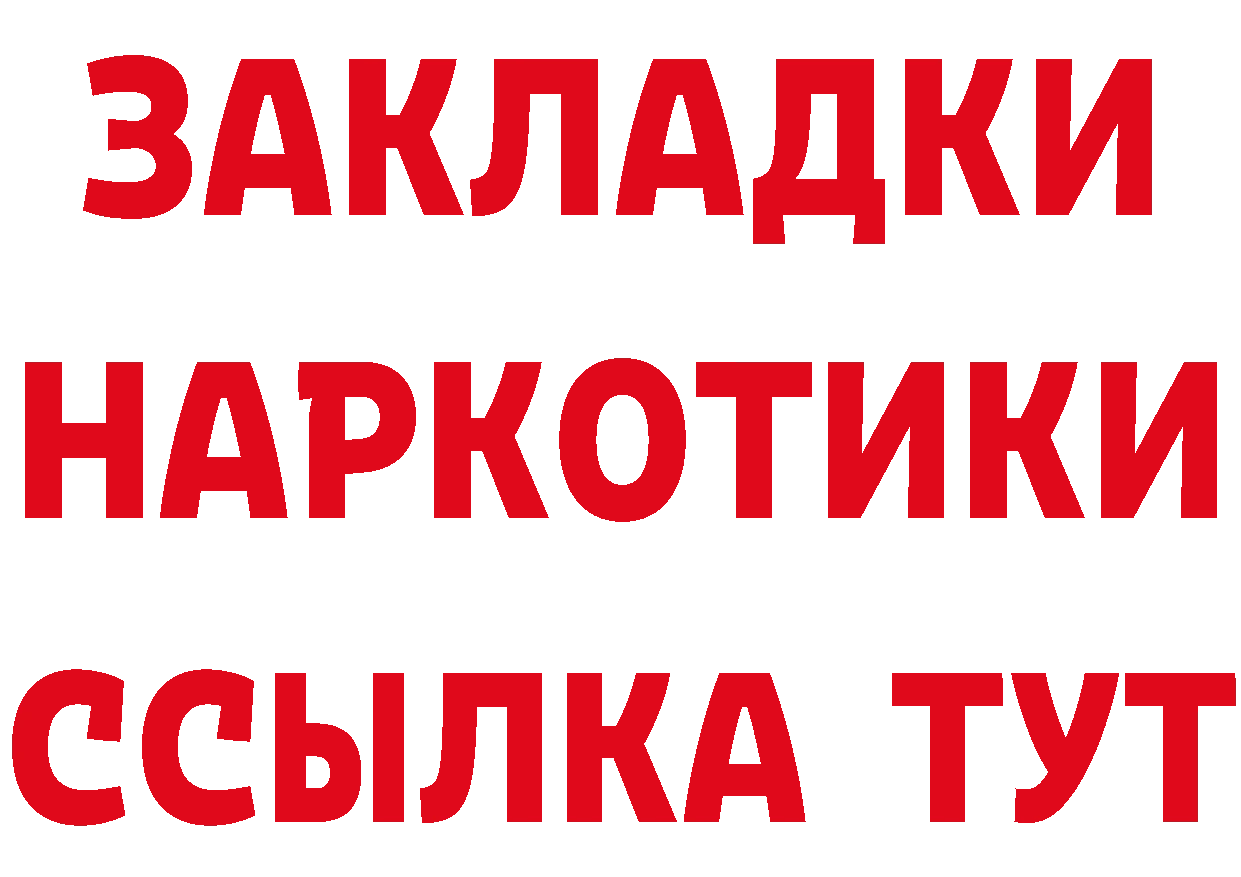 ЗАКЛАДКИ НАРКОТИКИ ССЫЛКА ТУТ